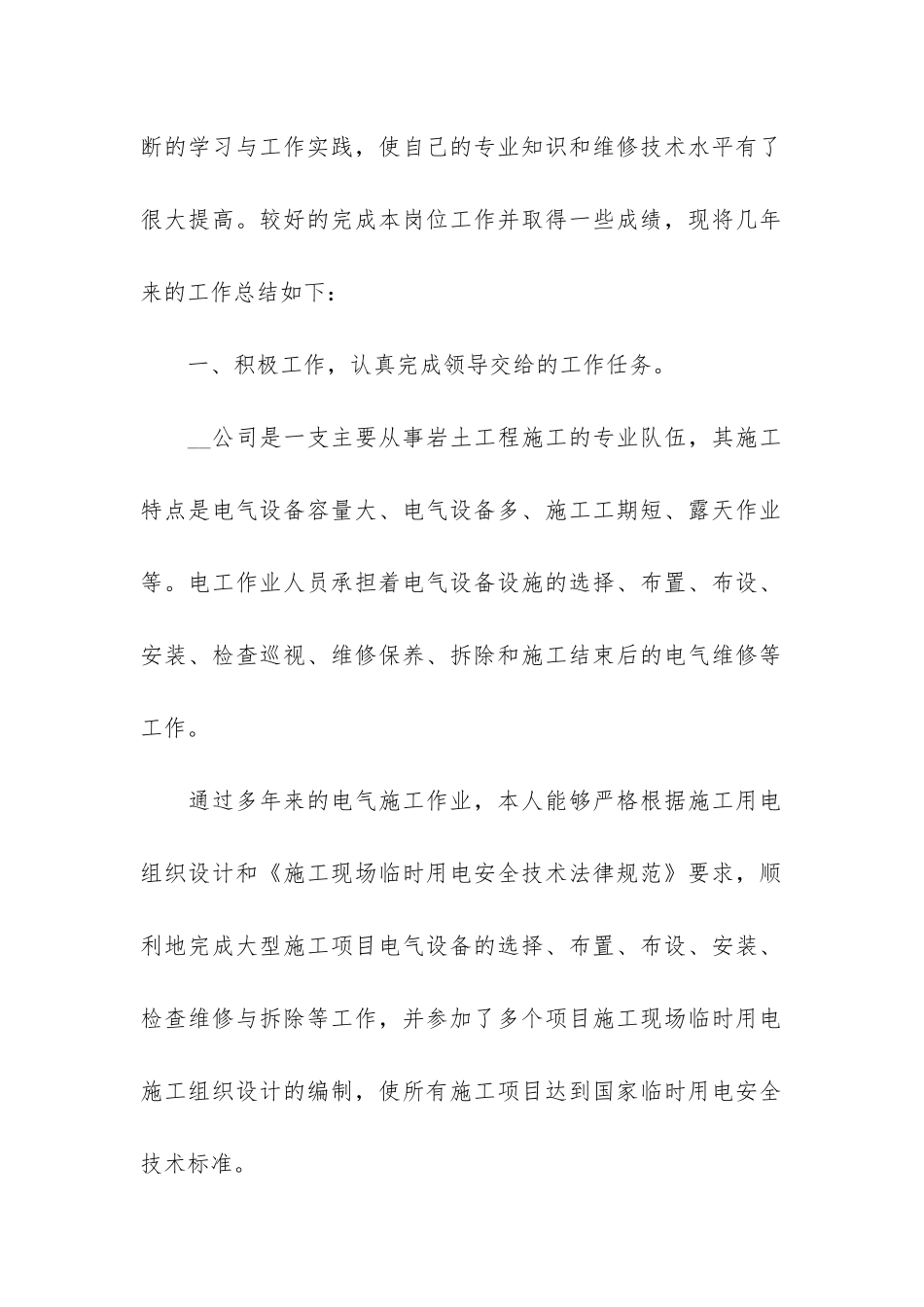 断的学习与工作实践，使自己的专业知识和维修技术水平有了很大提高。较好的完成本岗位工作并取得一些成绩，现将几年来的工作总结如下：

一、积极工作，认真完成领导交给的工作任务。

__公司是一支主要从事岩土工程施工的专业队伍，其施工特点是电气设备容量大、电气设备多、施工工期短、露天作业等。电工作业人员承担着电气设备设施的选择、布置、布设、安装、检查巡视、维修保养、拆除和施工结束后的电气维修等工作。

通过多年来的电气施工作业，本人能够严格根据施工用电组织设计和《施工现场临时用电安全技术法律规范》要求，顺利地完成大型施工项目电气设备的选择、布置、布设、安装、检查维修与拆除等工作，并参加了多个项目施工现场临时用电施工组织设计的编制，使所有施工项目达到国家临时用电安全技术标准。